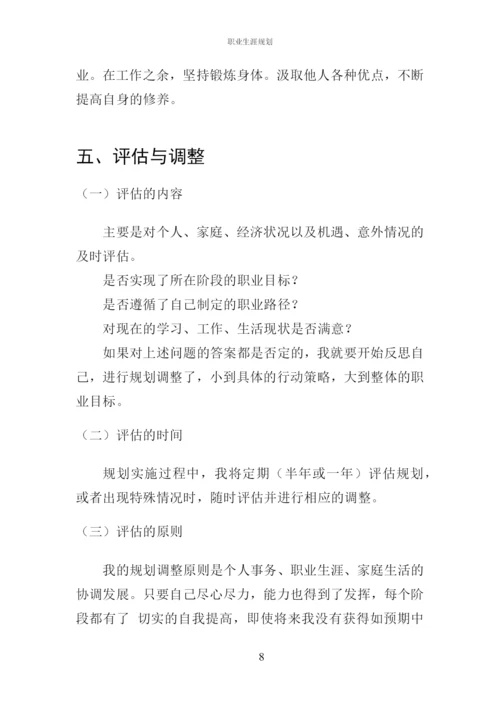 职业生涯规划

业。在工作之余，坚持锻炼身体。汲取他人各种优点，不断提高自身的修养。

五、评估与调整

（一）评估的内容

主要是对个人、家庭、经济状况以及机遇、意外情况的及时评估。

是否实现了所在阶段的职业目标？

是否遵循了自己制定的职业路径？

对现在的学习、工作、生活现状是否满意？

如果对上述问题的答案都是否定的，我就要开始反思自己，进行规划调整了，小到具体的行动策略，大到整体的职业目标。

（二）评估的时间

规划实施过程中，我将定期（半年或一年）评估规划，或者出现特殊情况时，随时评估并进行相应的调整。

（三）评估的原则

我的规划调整原则是个人事务、职业生涯、家庭生活的协调发展。只要自己尽心尽力，能力也得到了发挥，每个阶段都有了 切实的自我提高，即使将来我没有获得如预期中

8